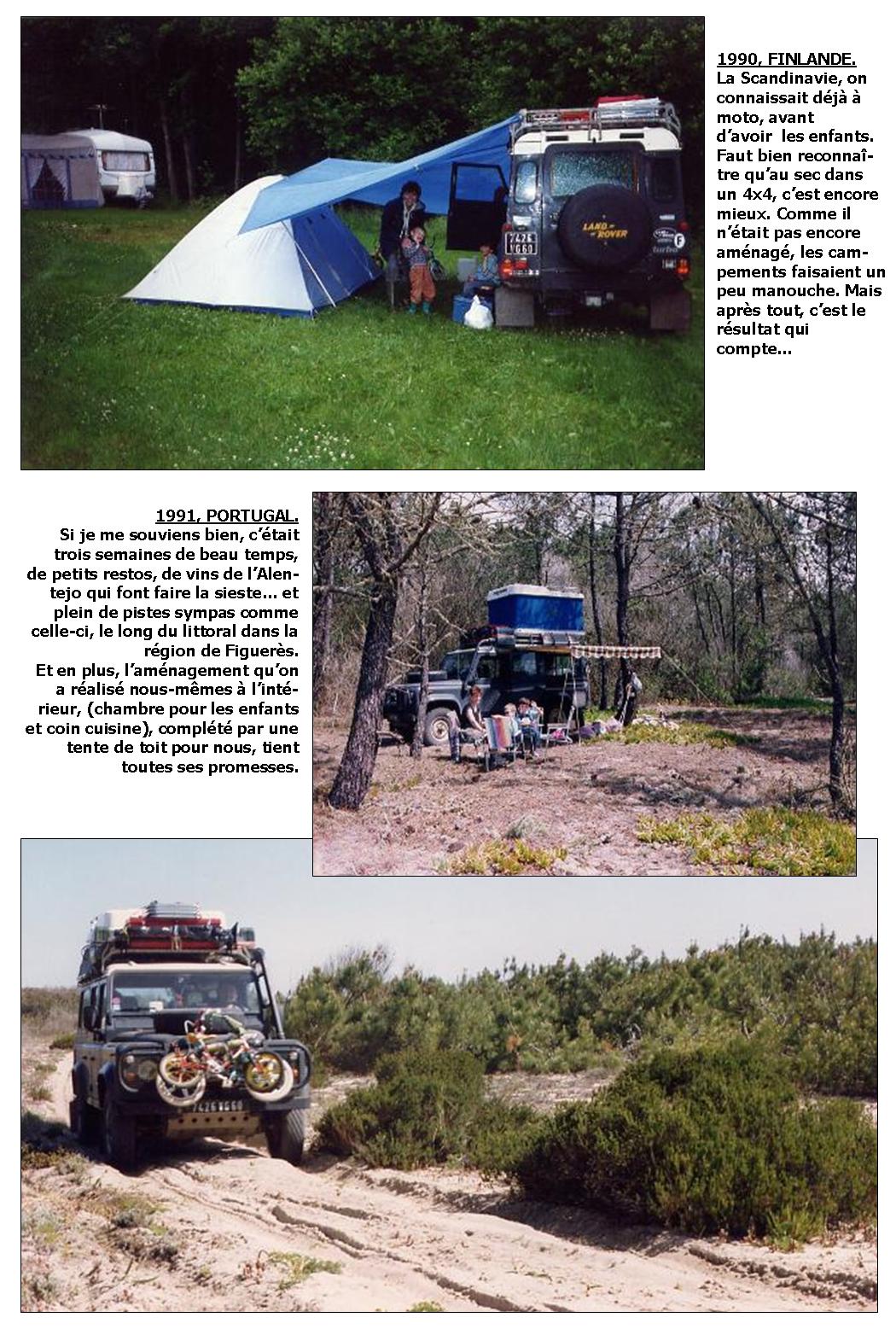 1990, FINLANDE.
La Scandinavie, on connaissait déjà à moto, avant d'avoir les enfants. Faut bien reconnaître qu'au sec dans un 4x4, c'est encore mieux. Comme il n'était pas encore aménagé, les campements faisaient un peu manouche. Mais après tout, c'est le résultat qui compte...

1991, PORTUGAL.
Si je me souviens bien, c'était trois semaines de beau temps, de petits restos, de vins de l'Alentejo qui font faire la sieste... et plein de pistes sympas comme celle-ci, le long du littoral dans la région de Figuerès.
Et en plus, l'aménagement qu'on a réalisé nous-mêmes à l'intérieur, (chambre pour les enfants et coin cuisine), complété par une tente de toit pour nous, tient toutes ses promesses.